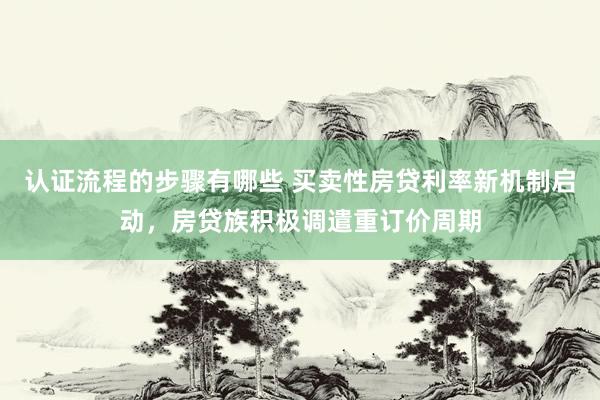 认证流程的步骤有哪些 买卖性房贷利率新机制启动，房贷族积极调遣重订价周期